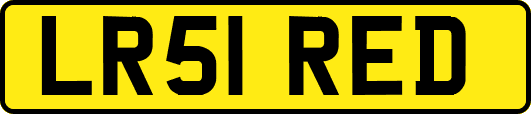 LR51 RED